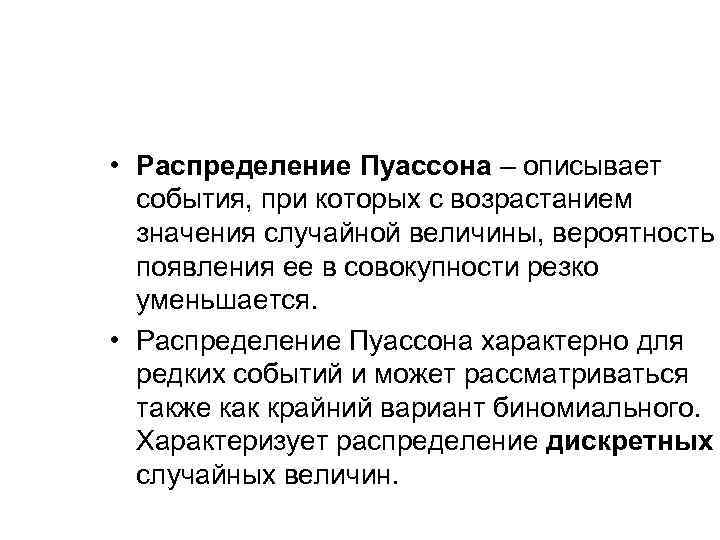 • Распределение Пуассона – описывает события, при которых с возрастанием значения случайной величины, вероятность появления ее в совокупности резко уменьшается.

• Распределение Пуассона характерно для редких событий и может рассматриваться также как крайний вариант биномиального. Характеризует распределение дискретных случайных величин.